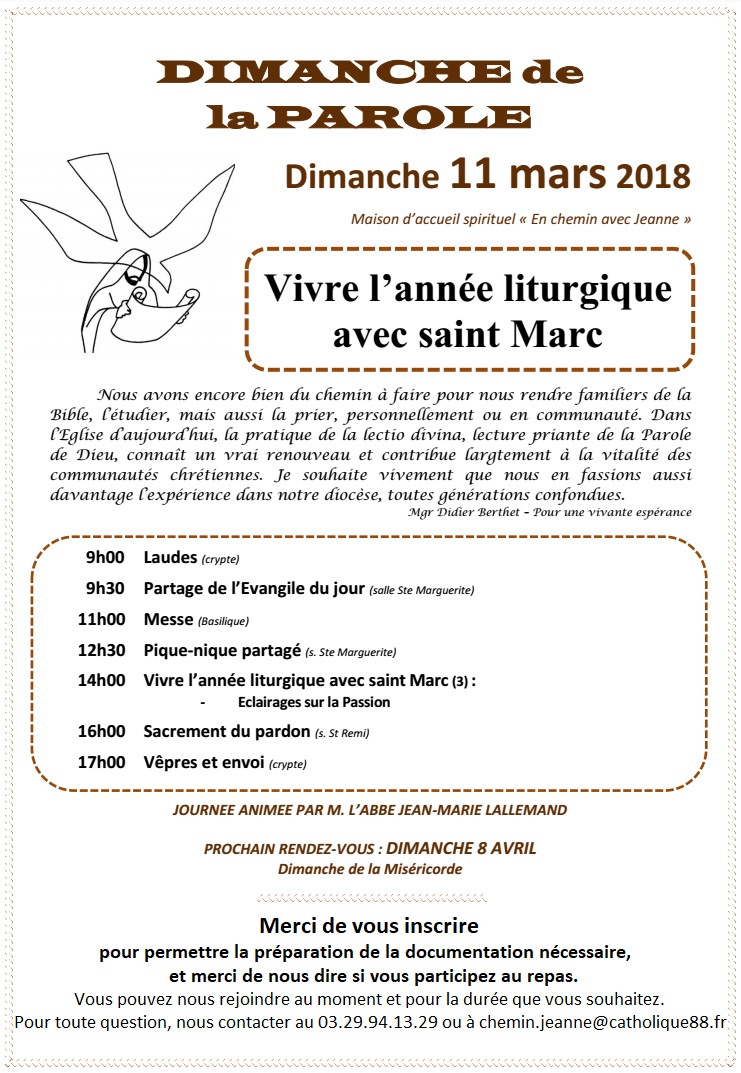 DIMANCHE de la PAROLE

Dimanche 11 mars 2018

Maison d'accueil spirituel « En chemin avec Jeanne »

Vivre l'année liturgique avec saint Marc

Nous avons encore bien du chemin à faire pour nous rendre familiers de la Bible, l'étudier, mais aussi la prier, personnellement ou en communauté. Dans l'Eglise d'aujourd'hui, la pratique de la lectio divina, lecture priante de la Parole de Dieu, connaît un vrai renouveau et contribue largtement à la vitalité des communautés chrétiennes. Je souhaite vivement que nous en fassions aussi davantage l'expérience dans notre diocèse, toutes générations confondues.

Mgr Didier Berthet – Pour une vivante espérance

9h00 Laudes (crypte)

9h30 Partage de l'Evangile du jour (salle Ste Marguerite)

11h00 Messe (Basilique)

12h30 Pique-nique partagé (s. Ste Marguerite)

14h00 Vivre l'année liturgique avec saint Marc (3) :
- Eclairages sur la Passion

16h00 Sacrement du pardon (s. St Remi)

17h00 Vêpres et envoi (crypte)

JOURNEE ANIMEE PAR M. L'ABBE JEAN-MARIE LALLEMAND

PROCHAIN RENDEZ-VOUS : DIMANCHE 8 AVRIL
Dimanche de la Miséricorde

Merci de vous inscrire
pour permettre la préparation de la documentation nécessaire,
et merci de nous dire si vous participez au repas.
Vous pouvez nous rejoindre au moment et pour la durée que vous souhaitez.
Pour toute question, nous contacter au 03.29.94.13.29 ou à chemin.jeanne@catholique88.fr